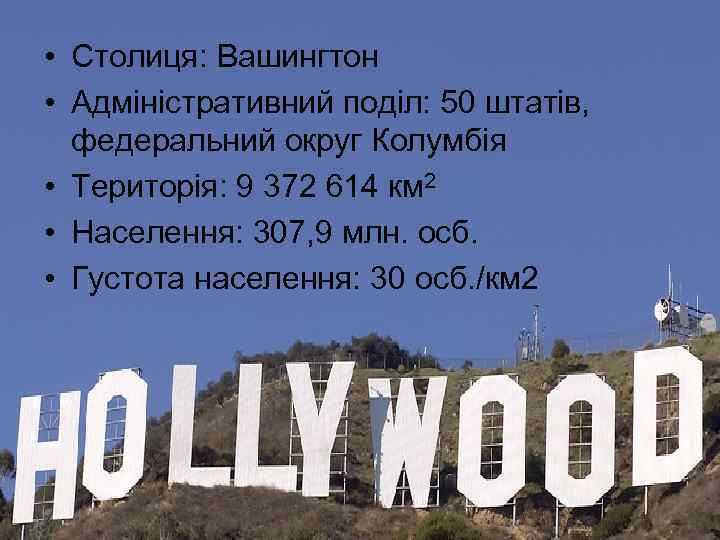 • Столиця: Вашингтон
• Адміністративний поділ: 50 штатів, федеральний округ Колумбія
• Територія: 9 372 614 км$^2$
• Населення: 307,9 млн. осб.
• Густота населення: 30 осб./км2

HOLLYWOOD